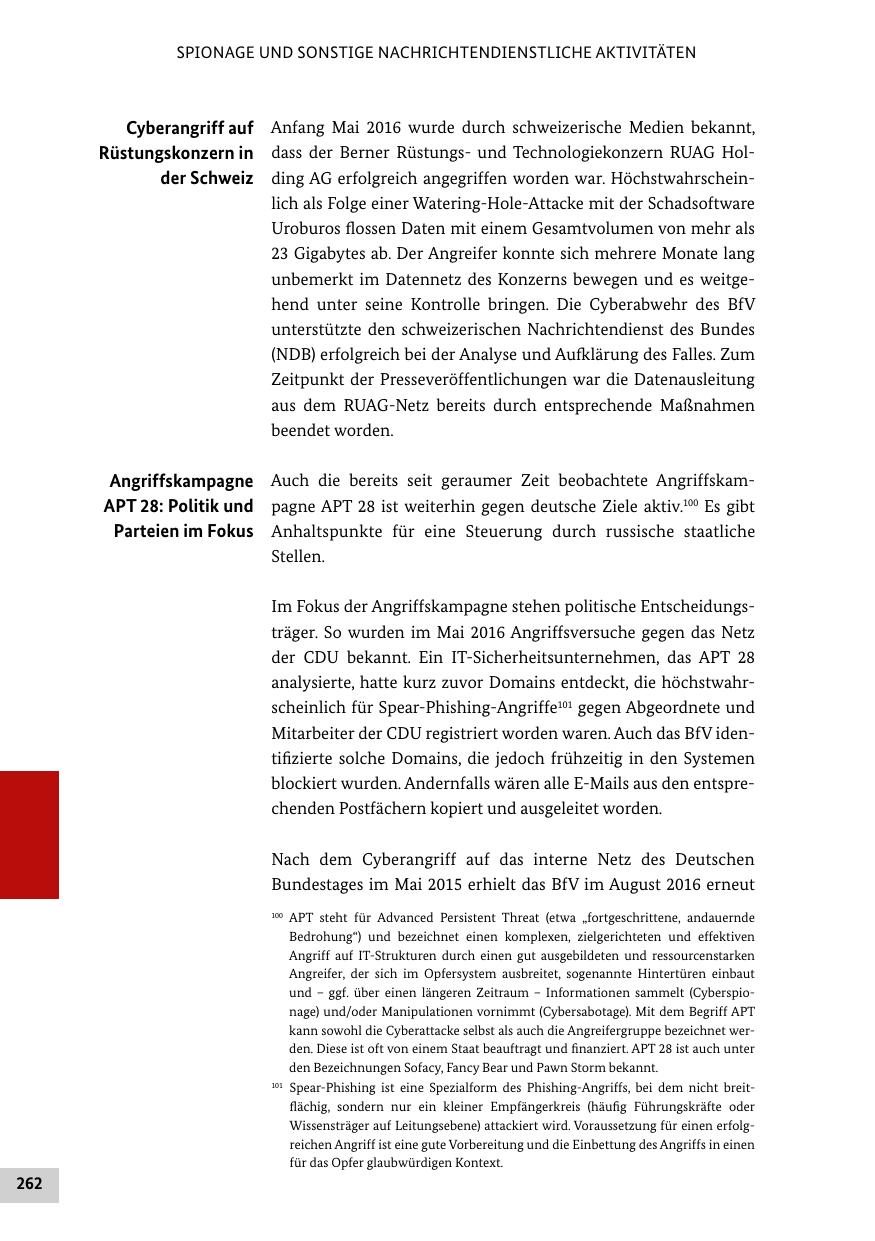 SPIONAGE UND SONSTIGE NACHRICHTENDIENSTLICHE AKTIVITÄTEN

Cyberangriff auf Rüstungskonzern in der Schweiz

Anfang Mai 2016 wurde durch schweizerische Medien bekannt, dass der Berner Rüstungs- und Technologiekonzern RUAG Holding AG erfolgreich angegriffen worden war. Höchstwahrscheinlich als Folge einer Watering-Hole-Attacke mit der Schadsoftware Uroburos flossen Daten mit einem Gesamtvolumen von mehr als 23 Gigabytes ab. Der Angreifer konnte sich mehrere Monate lang unbemerkt im Datennetz des Konzerns bewegen und es weitgehend unter seine Kontrolle bringen. Die Cyberabwehr des BfV unterstützte den schweizerischen Nachrichtendienst des Bundes (NDB) erfolgreich bei der Analyse und Aufklärung des Falles. Zum Zeitpunkt der Presseveröffentlichungen war die Datenausleitung aus dem RUAG-Netz bereits durch entsprechende Maßnahmen beendet worden.

Angriffskampagne APT 28: Politik und Parteien im Fokus

Auch die bereits seit geraumer Zeit beobachtete Angriffskampagne APT 28 ist weiterhin gegen deutsche Ziele aktiv.$^{100}$ Es gibt Anhaltspunkte für eine Steuerung durch russische staatliche Stellen.

Im Fokus der Angriffskampagne stehen politische Entscheidungsträger. So wurden im Mai 2016 Angriffsversuche gegen das Netz der CDU bekannt. Ein IT-Sicherheitsunternehmen, das APT 28 analysierte, hatte kurz zuvor Domains entdeckt, die höchstwahrscheinlich für Spear-Phishing-Angriffe$^{101}$ gegen Abgeordnete und Mitarbeiter der CDU registriert worden waren. Auch das BfV identifizierte solche Domains, die jedoch frühzeitig in den Systemen blockiert wurden. Andernfalls wären alle E-Mails aus den entsprechenden Postfächern kopiert und ausgeleitet worden.

Nach dem Cyberangriff auf das interne Netz des Deutschen Bundestages im Mai 2015 erhielt das BfV im August 2016 erneut

$^{100}$ APT steht für Advanced Persistent Threat (etwa „fortgeschrittene, andauernde Bedrohung“) und bezeichnet einen komplexen, zielgerichteten und effektiven Angriff auf IT-Strukturen durch einen gut ausgebildeten und ressourcenstarken Angreifer, der sich im Opfersystem ausbreitet, sogenannte Hintertüren einbaut und – ggf. über einen längeren Zeitraum – Informationen sammelt (Cyberspionage) und/oder Manipulationen vornimmt (Cybersabotage). Mit dem Begriff APT kann sowohl die Cyberattacke selbst als auch die Angreifergruppe bezeichnet werden. Diese ist oft von einem Staat beauftragt und finanziert. APT 28 ist auch unter den Bezeichnungen Sofacy, Fancy Bear und Pawn Storm bekannt.

$^{101}$ Spear-Phishing ist eine Spezialform des Phishing-Angriffs, bei dem nicht breitflächig, sondern nur ein kleiner Empfängerkreis (häufig Führungskräfte oder Wissensträger auf Leitungsebene) attackiert wird. Voraussetzung für einen erfolgreichen Angriff ist eine gute Vorbereitung und die Einbettung des Angriffs in einen für das Opfer glaubwürdigen Kontext.

262